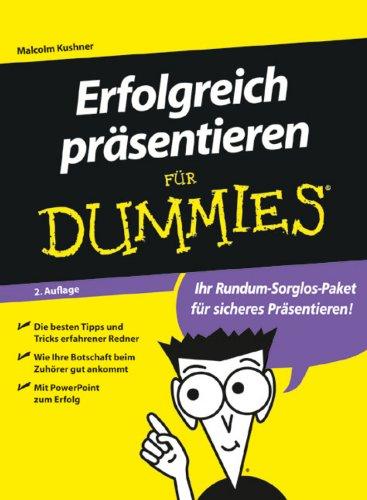 Malcolm Kushner

Erfolgreich präsentieren

FÜR DUMMIES®

2. Auflage

Ihr Rundum-Sorglos-Paket für sicheres Präsentieren!

Die besten Tipps und Tricks erfahrener Redner

Wie Ihre Botschaft beim Zuhörer gut ankommt

Mit PowerPoint zum Erfolg